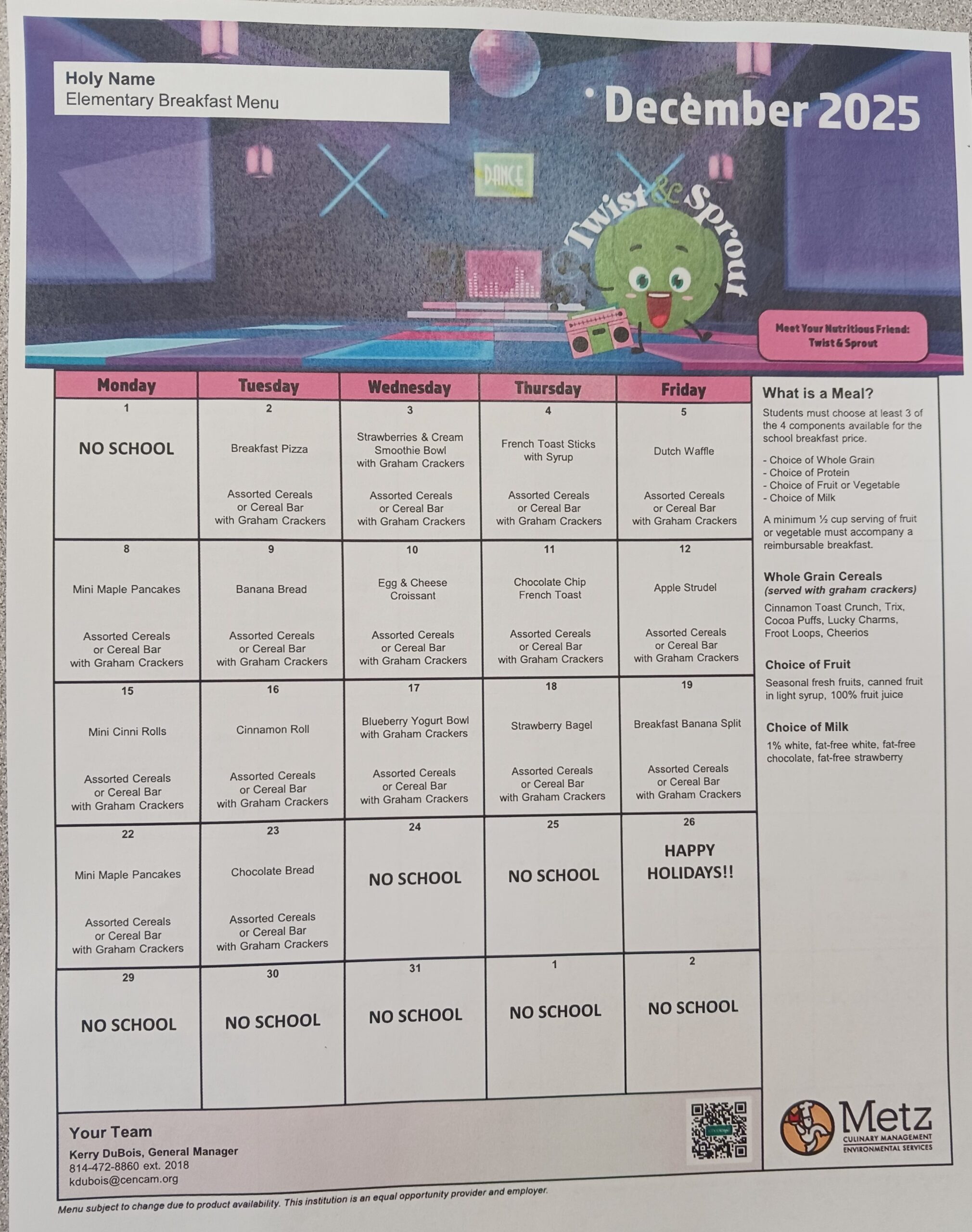 Holy Name
Elementary Breakfast Menu

December 2025

DANCE

Twist & Sprout

Meet Your Nutritious Friend: Twist & Sprout

| Monday | Tuesday | Wednesday | Thursday | Friday |
|---|---|---|---|---|
| 1 NO SCHOOL | 2 Breakfast Pizza Assorted Cereals or Cereal Bar with Graham Crackers | 3 Strawberries & Cream Smoothie Bowl with Graham Crackers Assorted Cereals or Cereal Bar with Graham Crackers | 4 French Toast Sticks with Syrup Assorted Cereals or Cereal Bar with Graham Crackers | 5 Dutch Waffle Assorted Cereals or Cereal Bar with Graham Crackers |
| 8 Mini Maple Pancakes Assorted Cereals or Cereal Bar with Graham Crackers | 9 Banana Bread Assorted Cereals or Cereal Bar with Graham Crackers | 10 Egg & Cheese Croissant Assorted Cereals or Cereal Bar with Graham Crackers | 11 Chocolate Chip French Toast Assorted Cereals or Cereal Bar with Graham Crackers | 12 Apple Strudel Assorted Cereals or Cereal Bar with Graham Crackers |
| 15 Mini Cinni Rolls Assorted Cereals or Cereal Bar with Graham Crackers | 16 Cinnamon Roll Assorted Cereals or Cereal Bar with Graham Crackers | 17 Blueberry Yogurt Bowl with Graham Crackers Assorted Cereals or Cereal Bar with Graham Crackers | 18 Strawberry Bagel Assorted Cereals or Cereal Bar with Graham Crackers | 19 Breakfast Banana Split Assorted Cereals or Cereal Bar with Graham Crackers |
| 22 Mini Maple Pancakes Assorted Cereals or Cereal Bar with Graham Crackers | 23 Chocolate Bread Assorted Cereals or Cereal Bar with Graham Crackers | 24 NO SCHOOL | 25 NO SCHOOL | 26 HAPPY HOLIDAYS!! |
| 29 NO SCHOOL | 30 NO SCHOOL | 31 NO SCHOOL | 1 NO SCHOOL | 2 NO SCHOOL |

What is a Meal?
Students must choose at least 3 of the 4 components available for the school breakfast price.

- Choice of Whole Grain
- Choice of Protein
- Choice of Fruit or Vegetable
- Choice of Milk

A minimum ½ cup serving of fruit or vegetable must accompany a reimbursable breakfast.

Whole Grain Cereals
(served with graham crackers)
Cinnamon Toast Crunch, Trix, Cocoa Puffs, Lucky Charms, Froot Loops, Cheerios

Choice of Fruit
Seasonal fresh fruits, canned fruit in light syrup, 100% fruit juice

Choice of Milk
1% white, fat-free white, fat-free chocolate, fat-free strawberry

Your Team
Kerry DuBois, General Manager
814-472-8860 ext. 2018
kdubois@cencam.org

Metz
CULINARY MANAGEMENT
ENVIRONMENTAL SERVICES

Menu subject to change due to product availability. This institution is an equal opportunity provider and employer.